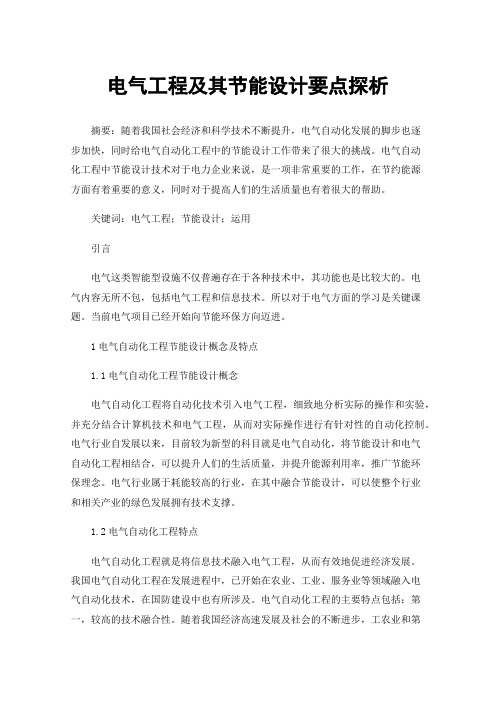 电气工程及其节能设计要点探析

摘要：随着我国社会经济和科学技术不断提升，电气自动化发展的脚步也逐步加快，同时给电气自动化工程中的节能设计工作带来了很大的挑战。电气自动化工程中节能设计技术对于电力企业来说，是一项非常重要的工作，在节约能源方面有着重要的意义，同时对于提高人们的生活质量也有着很大的帮助。

关键词：电气工程；节能设计；运用

引言

电气这类智能型设施不仅普遍存在于各种技术中，其功能也是比较大的。电气内容无所不包，包括电气工程和信息技术。所以对于电气方面的学习是关键课题。当前电气项目已经开始向节能环保方向迈进。

1 电气自动化工程节能设计概念及特点

1.1 电气自动化工程节能设计概念

电气自动化工程将自动化技术引入电气工程，细致地分析实际的操作和实验，并充分结合计算机技术和电气工程，从而对实际操作进行有针对性的自动化控制。电气行业自发展以来，目前较为新型的科目就是电气自动化，将节能设计和电气自动化工程相结合，可以提升人们的生活质量，并提升能源利用率，推广节能环保理念。电气行业属于耗能较高的行业，在其中融合节能设计，可以使整个行业和相关产业的绿色发展拥有技术支撑。

1.2 电气自动化工程特点

电气自动化工程就是将信息技术融入电气工程，从而有效地促进经济发展。我国电气自动化工程在发展进程中，已开始在农业、工业、服务业等领域融入电气自动化技术，在国防建设中也有所涉及。电气自动化工程的主要特点包括：第一，较高的技术融合性。随着我国经济高速发展及社会的不断进步，工农业和第